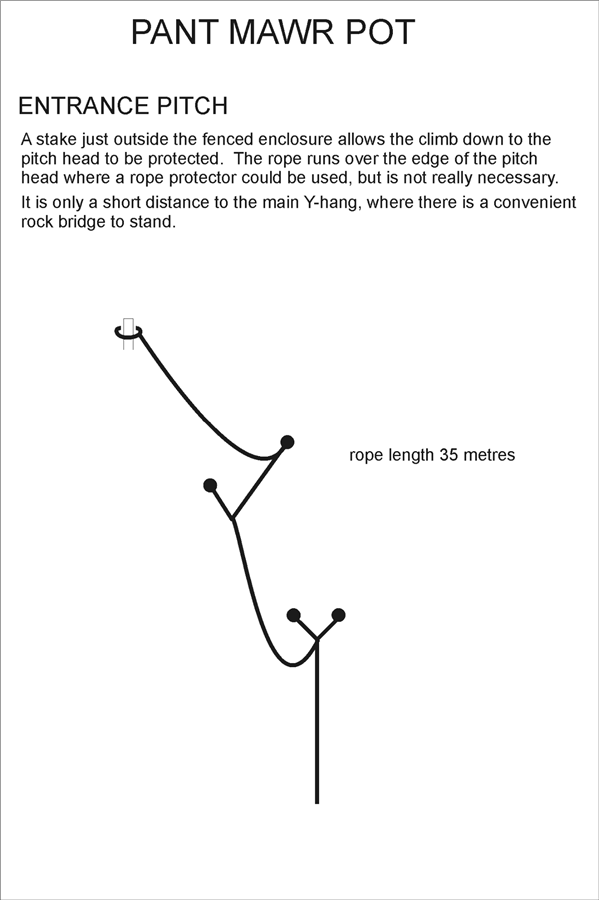 PANT MAWR POT

ENTRANCE PITCH

A stake just outside the fenced enclosure allows the climb down to the pitch head to be protected. The rope runs over the edge of the pitch head where a rope protector could be used, but is not really necessary.

It is only a short distance to the main Y-hang, where there is a convenient rock bridge to stand.

rope length 35 metres